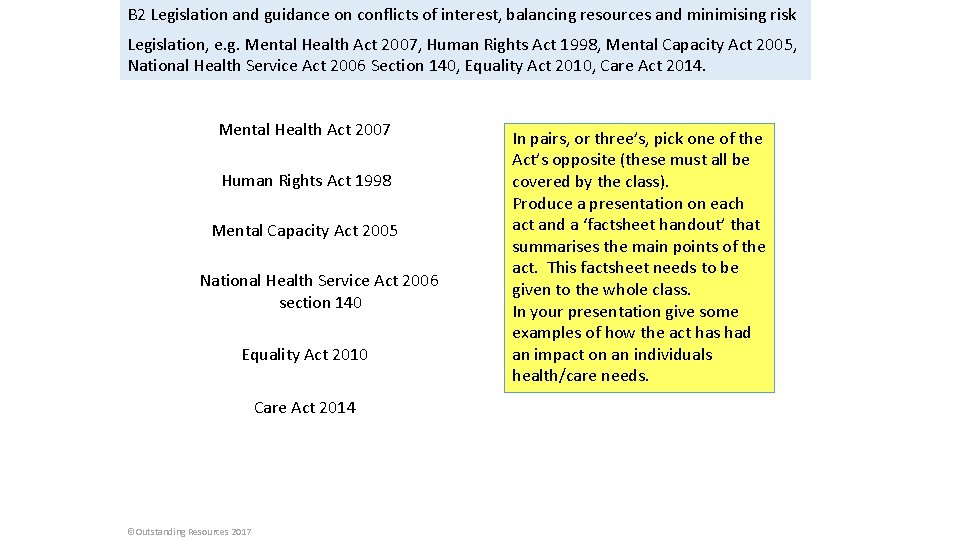 B2 Legislation and guidance on conflicts of interest, balancing resources and minimising risk

Legislation, e.g. Mental Health Act 2007, Human Rights Act 1998, Mental Capacity Act 2005, National Health Service Act 2006 Section 140, Equality Act 2010, Care Act 2014.

Mental Health Act 2007

Human Rights Act 1998

Mental Capacity Act 2005

National Health Service Act 2006 section 140

Equality Act 2010

Care Act 2014

In pairs, or three's, pick one of the Act's opposite (these must all be covered by the class).
Produce a presentation on each act and a 'factsheet handout' that summarises the main points of the act. This factsheet needs to be given to the whole class.
In your presentation give some examples of how the act has had an impact on an individuals health/care needs.

©Outstanding Resources 2017